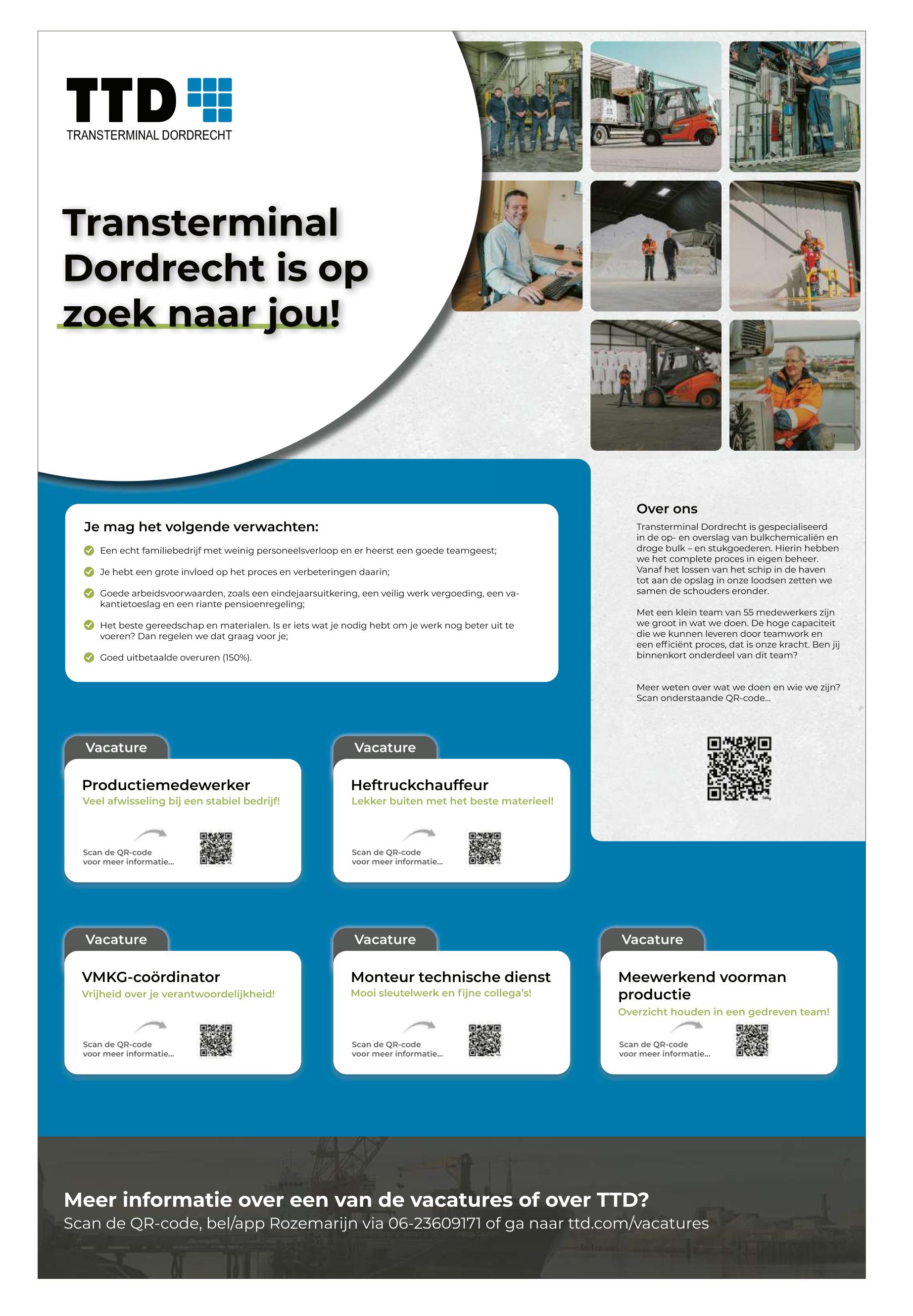 TTD
TRANSTERMINAL DORDRECHT

Transterminal Dordrecht is op zoek naar jou!

Je mag het volgende verwachten:

Een echt familiebedrijf met weinig personeelsverloop en er heerst een goede teamgeest;

Je hebt een grote invloed op het proces en verbeteringen daarin;

Goede arbeidsvoorwaarden, zoals een eindejaarsuitkering, een veilig werk vergoeding, een vakantietoeslag en een riante pensioenregeling;

Het beste gereedschap en materialen. Is er iets wat je nodig hebt om je werk nog beter uit te voeren? Dan regelen we dat graag voor je;

Goed uitbetaalde overuren (150%).

Over ons

Transterminal Dordrecht is gespecialiseerd in de op- en overslag van bulkchemicaliën en droge bulk – en stukgoederen. Hierin hebben we het complete proces in eigen beheer. Vanaf het lossen van het schip in de haven tot aan de opslag in onze loodsen zetten we samen de schouders eronder.

Met een klein team van 55 medewerkers zijn we groot in wat we doen. De hoge capaciteit die we kunnen leveren door teamwork en een efficiënt proces, dat is onze kracht. Ben jij binnenkort onderdeel van dit team?

Meer weten over wat we doen en wie we zijn? Scan onderstaande QR-code...

Vacature
Productiemedewerker
Veel afwisseling bij een stabiel bedrijf!
Scan de QR-code voor meer informatie...

Vacature
Heftruckchauffeur
Lekker buiten met het beste materieel!
Scan de QR-code voor meer informatie...

Vacature
VMKG-coördinator
Vrijheid over je verantwoordelijkheid!
Scan de QR-code voor meer informatie...

Vacature
Monteur technische dienst
Mooi sleutelwerk en fijne collega's!
Scan de QR-code voor meer informatie...

Vacature
Meewerkend voorman productie
Overzicht houden in een gedreven team!
Scan de QR-code voor meer informatie...

Meer informatie over een van de vacatures of over TTD?
Scan de QR-code, bel/app Rozemarijn via 06-23609171 of ga naar ttd.com/vacatures